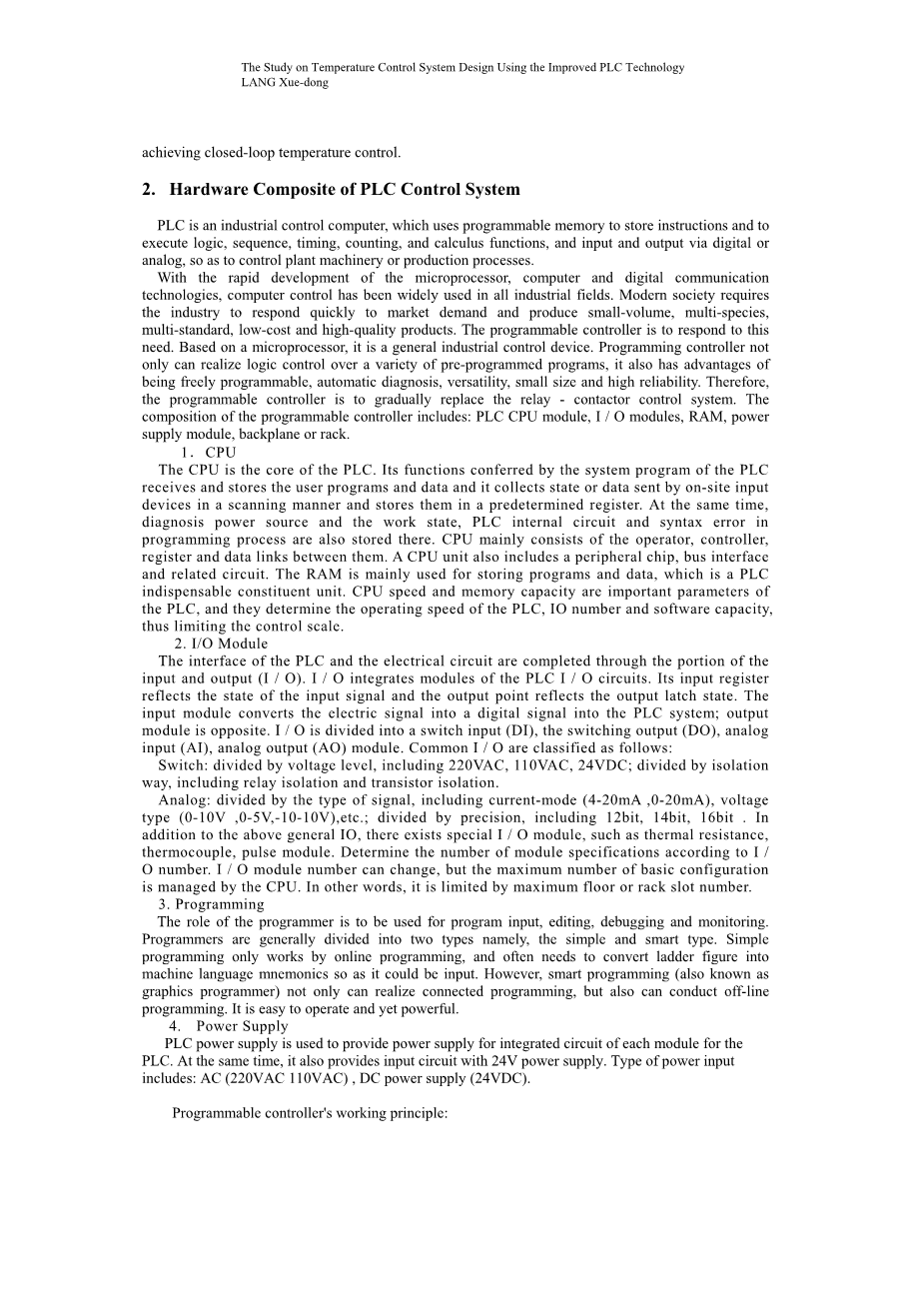 The Study on Temperature Control System Design Using the Improved PLC Technology
LANG Xue-dong

achieving closed-loop temperature control.

2. Hardware Composite of PLC Control System

PLC is an industrial control computer, which uses programmable memory to store instructions and to execute logic, sequence, timing, counting, and calculus functions, and input and output via digital or analog, so as to control plant machinery or production processes.

With the rapid development of the microprocessor, computer and digital communication technologies, computer control has been widely used in all industrial fields. Modern society requires the industry to respond quickly to market demand and produce small-volume, multi-species, multi-standard, low-cost and high-quality products. The programmable controller is to respond to this need. Based on a microprocessor, it is a general industrial control device. Programming controller not only can realize logic control over a variety of pre-programmed programs, it also has advantages of being freely programmable, automatic diagnosis, versatility, small size and high reliability. Therefore, the programmable controller is to gradually replace the relay - contactor control system. The composition of the programmable controller includes: PLC CPU module, I / O modules, RAM, power supply module, backplane or rack.

1. CPU

The CPU is the core of the PLC. Its functions conferred by the system program of the PLC receives and stores the user programs and data and it collects state or data sent by on-site input devices in a scanning manner and stores them in a predetermined register. At the same time, diagnosis power source and the work state, PLC internal circuit and syntax error in programming process are also stored there. CPU mainly consists of the operator, controller, register and data links between them. A CPU unit also includes a peripheral chip, bus interface and related circuit. The RAM is mainly used for storing programs and data, which is a PLC indispensable constituent unit. CPU speed and memory capacity are important parameters of the PLC, and they determine the operating speed of the PLC, IO number and software capacity, thus limiting the control scale.

2. I/O Module

The interface of the PLC and the electrical circuit are completed through the portion of the input and output (I / O). I / O integrates modules of the PLC I / O circuits. Its input register reflects the state of the input signal and the output point reflects the output latch state. The input module converts the electric signal into a digital signal into the PLC system; output module is opposite. I / O is divided into a switch input (DI), the switching output (DO), analog input (AI), analog output (AO) module. Common I / O are classified as follows:

Switch: divided by voltage level, including 220VAC, 110VAC, 24VDC; divided by isolation way, including relay isolation and transistor isolation.

Analog: divided by the type of signal, including current-mode (4-20mA ,0-20mA), voltage type (0-10V ,0-5V,-10-10V),etc.; divided by precision, including 12bit, 14bit, 16bit . In addition to the above general IO, there exists special I / O module, such as thermal resistance, thermocouple, pulse module. Determine the number of module specifications according to I / O number. I / O module number can change, but the maximum number of basic configuration is managed by the CPU. In other words, it is limited by maximum floor or rack slot number.

3. Programming

The role of the programmer is to be used for program input, editing, debugging and monitoring. Programmers are generally divided into two types namely, the simple and smart type. Simple programming only works by online programming, and often needs to convert ladder figure into machine language mnemonics so as it could be input. However, smart programming (also known as graphics programmer) not only can realize connected programming, but also can conduct off-line programming. It is easy to operate and yet powerful.

4. Power Supply

PLC power supply is used to provide power supply for integrated circuit of each module for the PLC. At the same time, it also provides input circuit with 24V power supply. Type of power input includes: AC (220VAC 110VAC) , DC power supply (24VDC).

Programmable controller's working principle: